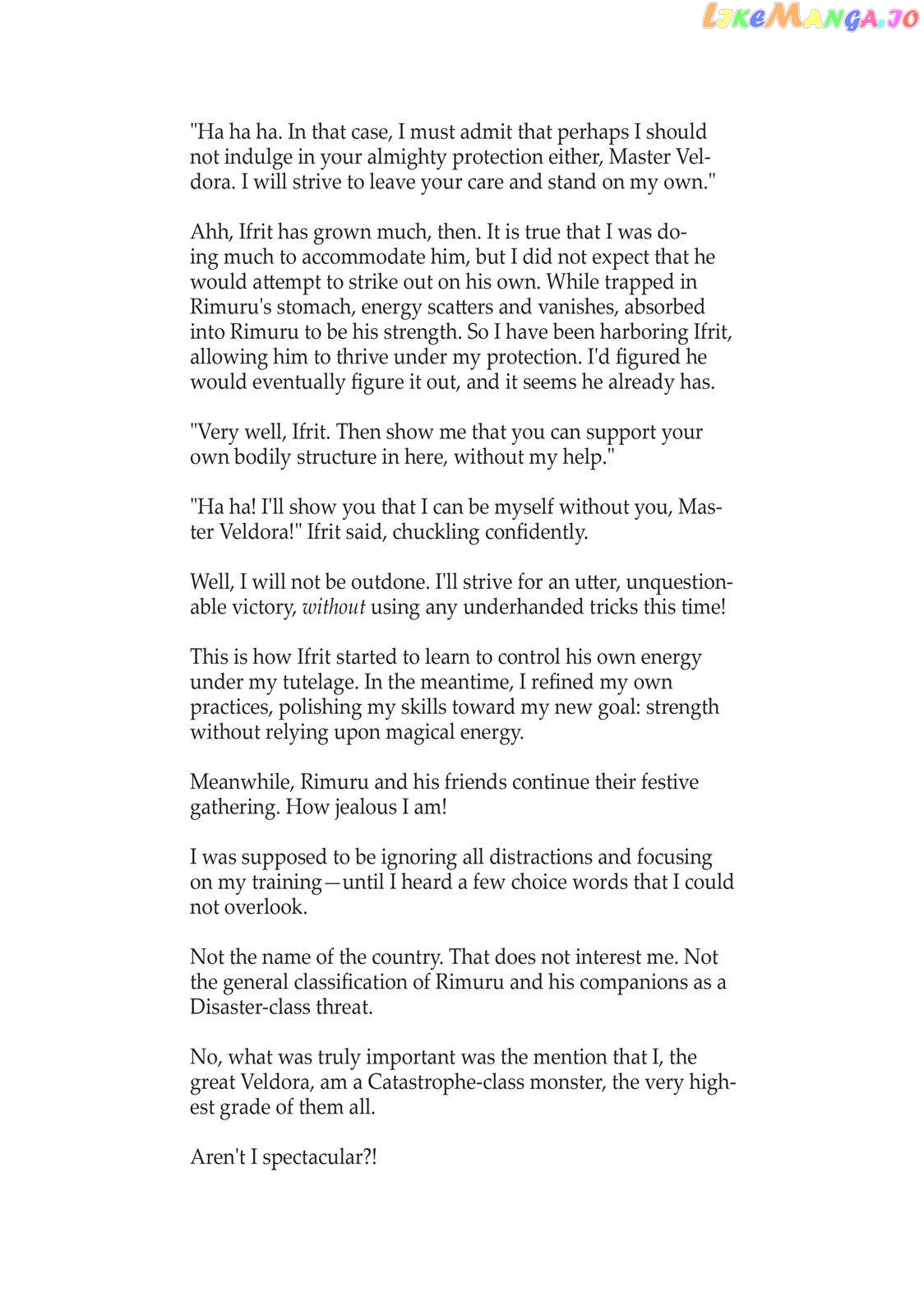 "Ha ha ha. In that case, I must admit that perhaps I should not indulge in your almighty protection either, Master Veldora. I will strive to leave your care and stand on my own."

Ahh, Ifrit has grown much, then. It is true that I was doing much to accommodate him, but I did not expect that he would attempt to strike out on his own. While trapped in Rimuru's stomach, energy scatters and vanishes, absorbed into Rimuru to be his strength. So I have been harboring Ifrit, allowing him to thrive under my protection. I'd figured he would eventually figure it out, and it seems he already has.

"Very well, Ifrit. Then show me that you can support your own bodily structure in here, without my help."

"Ha ha! I'll show you that I can be myself without you, Master Veldora!" Ifrit said, chuckling confidently.

Well, I will not be outdone. I'll strive for an utter, unquestionable victory, without using any underhanded tricks this time!

This is how Ifrit started to learn to control his own energy under my tutelage. In the meantime, I refined my own practices, polishing my skills toward my new goal: strength without relying upon magical energy.

Meanwhile, Rimuru and his friends continue their festive gathering. How jealous I am!

I was supposed to be ignoring all distractions and focusing on my training—until I heard a few choice words that I could not overlook.

Not the name of the country. That does not interest me. Not the general classification of Rimuru and his companions as a Disaster-class threat.

No, what was truly important was the mention that I, the great Veldora, am a Catastrophe-class monster, the very highest grade of them all.

Aren't I spectacular?!

LikeManga.io